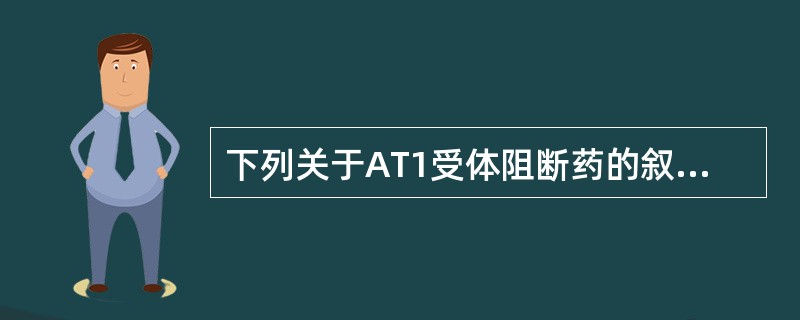 下列关于AT1受体阻断药的叙...